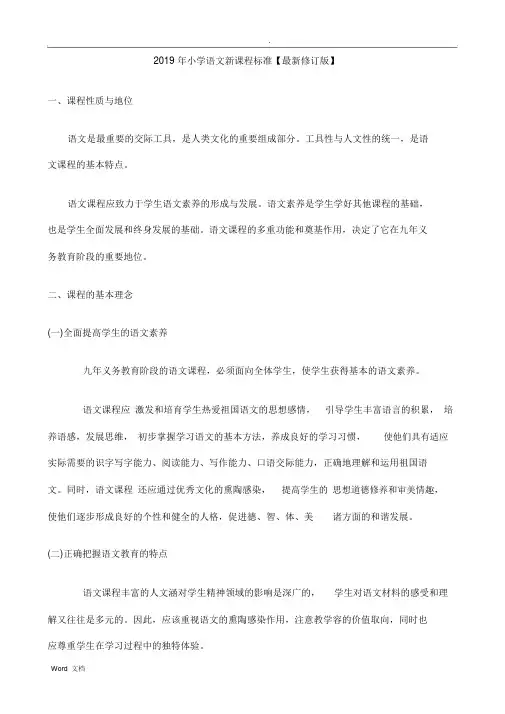 .

2019 年小学语文新课程标准【最新修订版】

一、课程性质与地位

语文是最重要的交际工具，是人类文化的重要组成部分。工具性与人文性的统一，是语文课程的基本特点。

语文课程应致力于学生语文素养的形成与发展。语文素养是学生学好其他课程的基础，也是学生全面发展和终身发展的基础。语文课程的多重功能和奠基作用，决定了它在九年义务教育阶段的重要地位。

二、课程的基本理念

(一)全面提高学生的语文素养

九年义务教育阶段的语文课程，必须面向全体学生，使学生获得基本的语文素养。

语文课程应 激发和培育学生热爱祖国语文的思想感情， 引导学生丰富语言的积累， 培养语感，发展思维， 初步掌握学习语文的基本方法，养成良好的学习习惯， 使他们具有适应实际需要的识字写字能力、阅读能力、写作能力、口语交际能力，正确地理解和运用祖国语文。同时，语文课程 还应通过优秀文化的熏陶感染， 提高学生的 思想道德修养和审美情趣，使他们逐步形成良好的个性和健全的人格，促进德、智、体、美 诸方面的和谐发展。

(二)正确把握语文教育的特点

语文课程丰富的人文涵对学生精神领域的影响是深广的， 学生对语文材料的感受和理解又往往是多元的。因此，应该重视语文的熏陶感染作用，注意教学容的价值取向，同时也应尊重学生在学习过程中的独特体验。

Word 文档